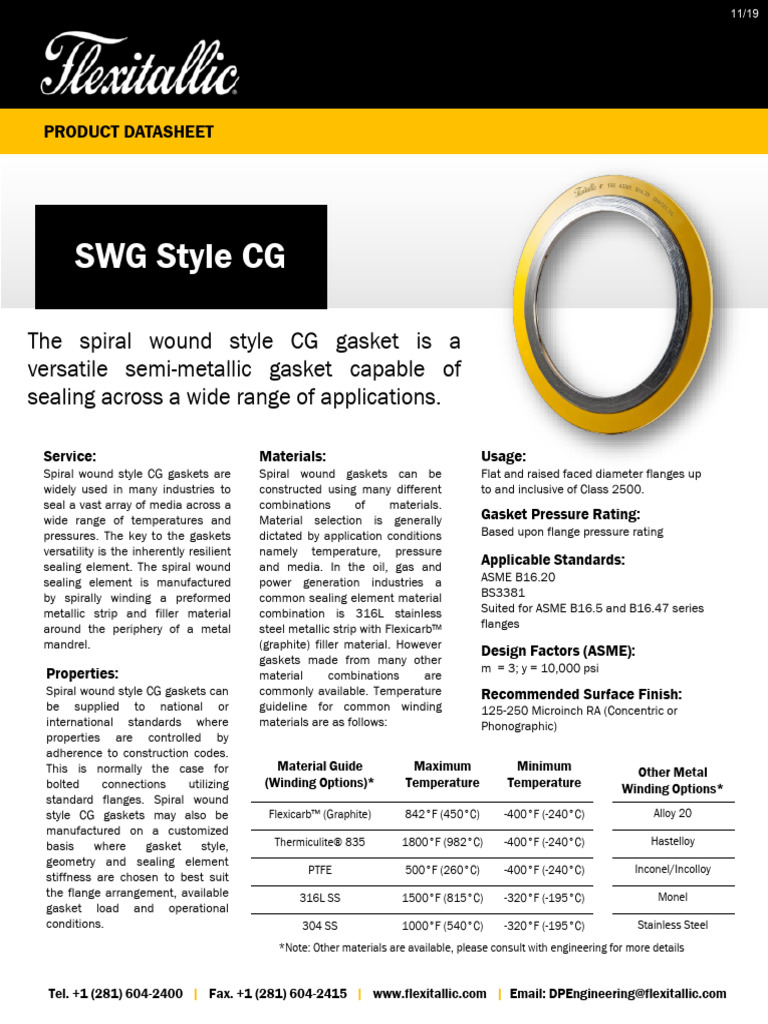 11/19

Flexitallic

PRODUCT DATASHEET

SWG Style CG

The spiral wound style CG gasket is a versatile semi-metallic gasket capable of sealing across a wide range of applications.

Service:
Spiral wound style CG gaskets are widely used in many industries to seal a vast array of media across a wide range of temperatures and pressures. The key to the gaskets versatility is the inherently resilient sealing element. The spiral wound sealing element is manufactured by spirally winding a preformed metallic strip and filler material around the periphery of a metal mandrel.

Properties:
Spiral wound style CG gaskets can be supplied to national or international standards where properties are controlled by adherence to construction codes. This is normally the case for bolted connections utilizing standard flanges. Spiral wound style CG gaskets may also be manufactured on a customized basis where gasket style, geometry and sealing element stiffness are chosen to best suit the flange arrangement, available gasket load and operational conditions.

Materials:
Spiral wound gaskets can be constructed using many different combinations of materials. Material selection is generally dictated by application conditions namely temperature, pressure and media. In the oil, gas and power generation industries a common sealing element material combination is 316L stainless steel metallic strip with Flexicarb™ (graphite) filler material. However gaskets made from many other material combinations are commonly available. Temperature guideline for common winding materials are as follows:

Usage:
Flat and raised faced diameter flanges up to and inclusive of Class 2500.

Gasket Pressure Rating:
Based upon flange pressure rating

Applicable Standards:
ASME B16.20
BS3381
Suited for ASME B16.5 and B16.47 series flanges

Design Factors (ASME):
m = 3; y = 10,000 psi

Recommended Surface Finish:
125-250 Microinch RA (Concentric or Phonographic)

| Material Guide (Winding Options)* | Maximum Temperature | Minimum Temperature |
|---|---|---|
| Flexicarb™ (Graphite) | 842°F (450°C) | -400°F (-240°C) |
| Thermiculite® 835 | 1800°F (982°C) | -400°F (-240°C) |
| PTFE | 500°F (260°C) | -400°F (-240°C) |
| 316L SS | 1500°F (815°C) | -320°F (-195°C) |
| 304 SS | 1000°F (540°C) | -320°F (-195°C) |

| Other Metal Winding Options* |
|---|
| Alloy 20 |
| Hastelloy |
| Inconel/Incolloy |
| Monel |
| Stainless Steel |

*Note: Other materials are available, please consult with engineering for more details

Tel. +1 (281) 604-2400 | Fax. +1 (281) 604-2415 | www.flexitallic.com | Email: DPEngineering@flexitallic.com